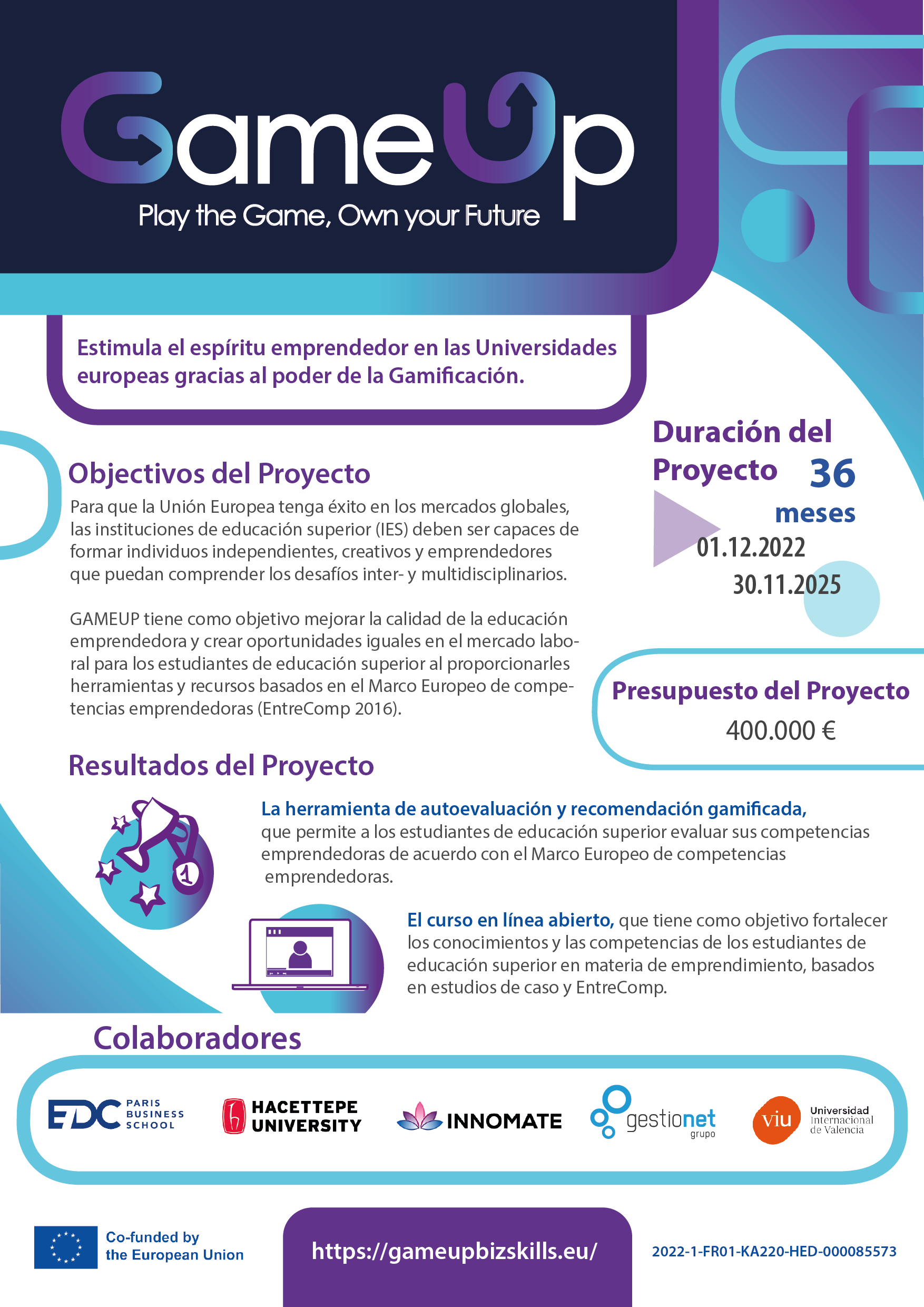 GameUp
Play the Game, Own your Future

Estimula el espíritu emprendedor en las Universidades europeas gracias al poder de la Gamificación.

Objectivos del Proyecto
Para que la Unión Europea tenga éxito en los mercados globales, las instituciones de educación superior (IES) deben ser capaces de formar individuos independientes, creativos y emprendedores que puedan comprender los desafíos inter- y multidisciplinarios.

GAMEUP tiene como objetivo mejorar la calidad de la educación emprendedora y crear oportunidades iguales en el mercado laboral para los estudiantes de educación superior al proporcionarles herramientas y recursos basados en el Marco Europeo de competencias emprendedoras (EntreComp 2016).

Duración del Proyecto 36 meses
01.12.2022
30.11.2025

Presupuesto del Proyecto
400.000 €

Resultados del Proyecto

La herramienta de autoevaluación y recomendación gamificada, que permite a los estudiantes de educación superior evaluar sus competencias emprendedoras de acuerdo con el Marco Europeo de competencias emprendedoras.

El curso en línea abierto, que tiene como objetivo fortalecer los conocimientos y las competencias de los estudiantes de educación superior en materia de emprendimiento, basados en estudios de caso y EntreComp.

Colaboradores
EDC PARIS BUSINESS SCHOOL
HACETTEPE UNIVERSITY
INNOMATE
gestionet grupo
viu Universidad Internacional de Valencia

Co-funded by the European Union
https://gameupbizskills.eu/
2022-1-FR01-KA220-HED-000085573